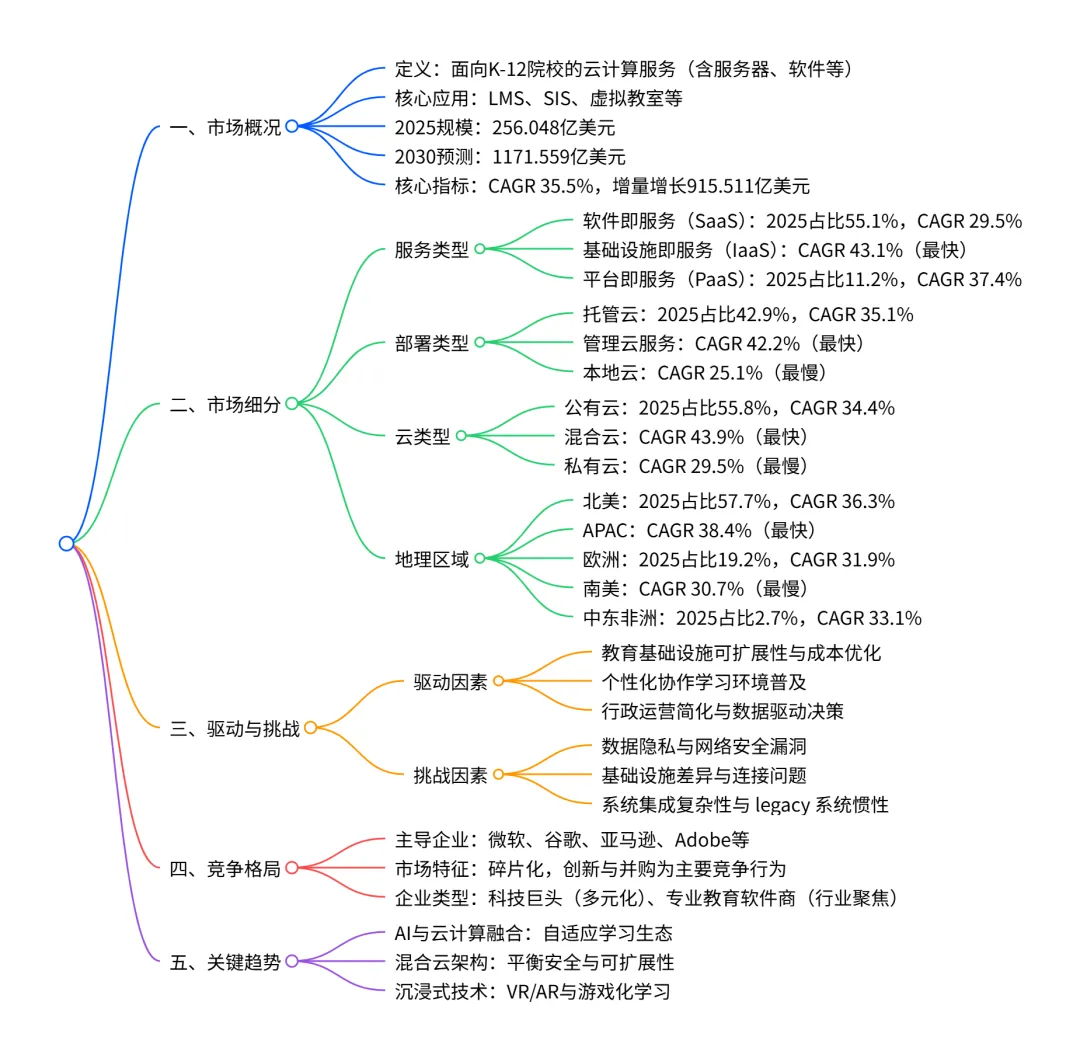 一、市场概况
定义：面向K-12院校的云计算服务（含服务器、软件等）
核心应用：LMS、SIS、虚拟教室等
2025规模：256.048亿美元
2030预测：1171.559亿美元
核心指标：CAGR 35.5%，增量增长915.511亿美元

二、市场细分
服务类型
软件即服务（SaaS）：2025占比55.1%，CAGR 29.5%
基础设施即服务（IaaS）：CAGR 43.1%（最快）
平台即服务（PaaS）：2025占比11.2%，CAGR 37.4%
部署类型
托管云：2025占比42.9%，CAGR 35.1%
管理云服务：CAGR 42.2%（最快）
本地云：CAGR 25.1%（最慢）
云类型
公有云：2025占比55.8%，CAGR 34.4%
混合云：CAGR 43.9%（最快）
私有云：CAGR 29.5%（最慢）
地理区域
北美：2025占比57.7%，CAGR 36.3%
APAC：CAGR 38.4%（最快）
欧洲：2025占比19.2%，CAGR 31.9%
南美：CAGR 30.7%（最慢）
中东非洲：2025占比2.7%，CAGR 33.1%

三、驱动与挑战
驱动因素
教育基础设施可扩展性与成本优化
个性化协作学习环境普及
行政运营简化与数据驱动决策
挑战因素
数据隐私与网络安全漏洞
基础设施差异与连接问题
系统集成复杂性与 legacy 系统惯性

四、竞争格局
主导企业：微软、谷歌、亚马逊、Adobe等
市场特征：碎片化，创新与并购为主要竞争行为
企业类型：科技巨头（多元化）、专业教育软件商（行业聚焦）

五、关键趋势
AI与云计算融合：自适应学习生态
混合云架构：平衡安全与可扩展性
沉浸式技术：VR/AR与游戏化学习